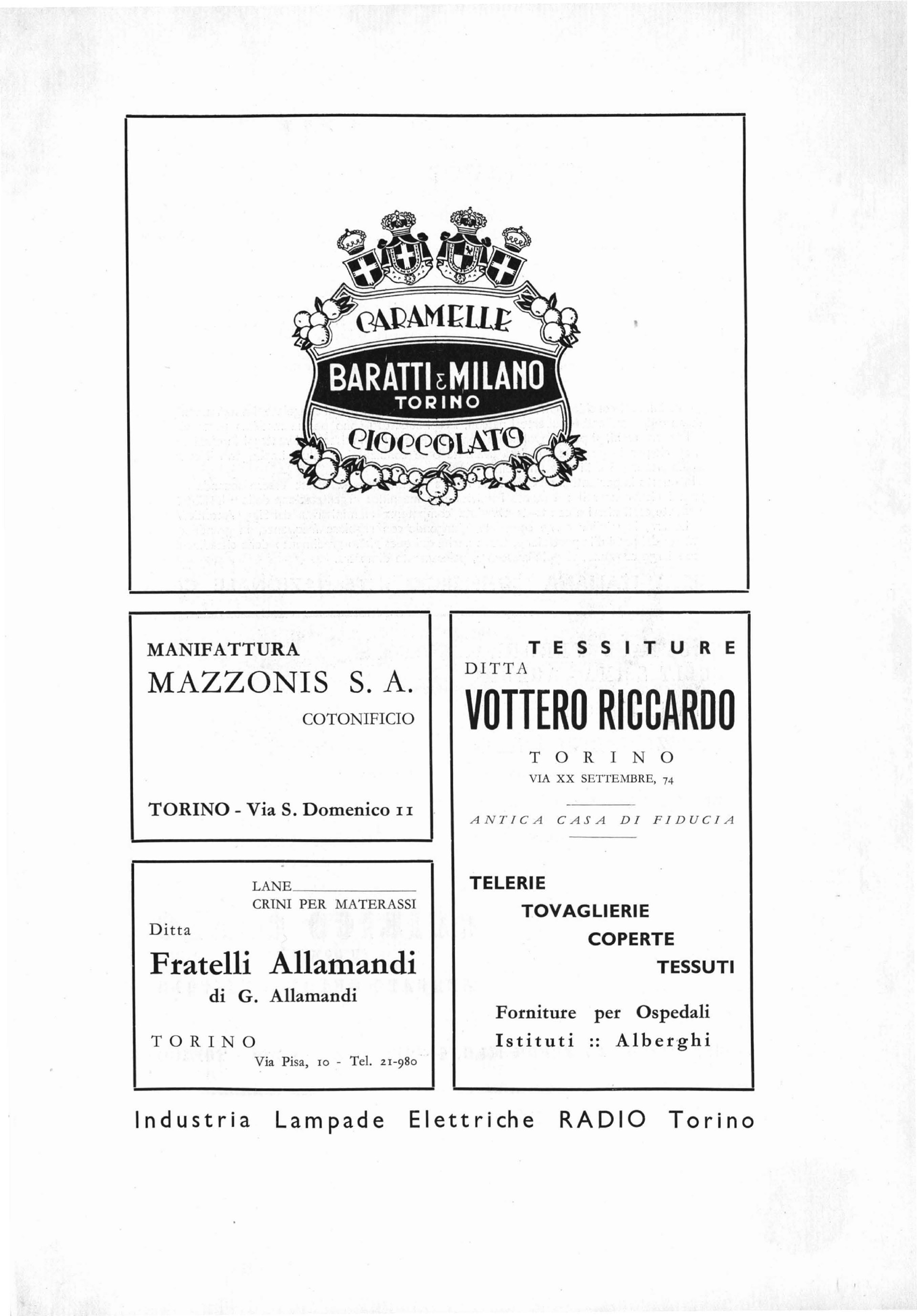 CARAMELLE
BARATTI & MILANO
TORINO
CIOCCOLATO

MANIFATTURA
MAZZONIS S. A.
COTONIFICIO

TORINO - Via S. Domenico 11

LANE
CRINI PER MATERASSI
Ditta
Fratelli Allamandi
di G. Allamandi

TORINO
Via Pisa, 10 - Tel. 21-980

TESSITURE
DITTA
VOTTERO RICCARDO
TORINO
VIA XX SETTEMBRE, 74

ANTICA CASA DI FIDUCIA

TELERIE
TOVAGLIERIE
COPERTE
TESSUTI

Forniture per Ospedali
Istituti :: Alberghi

Industria Lampade Elettriche RADIO Torino